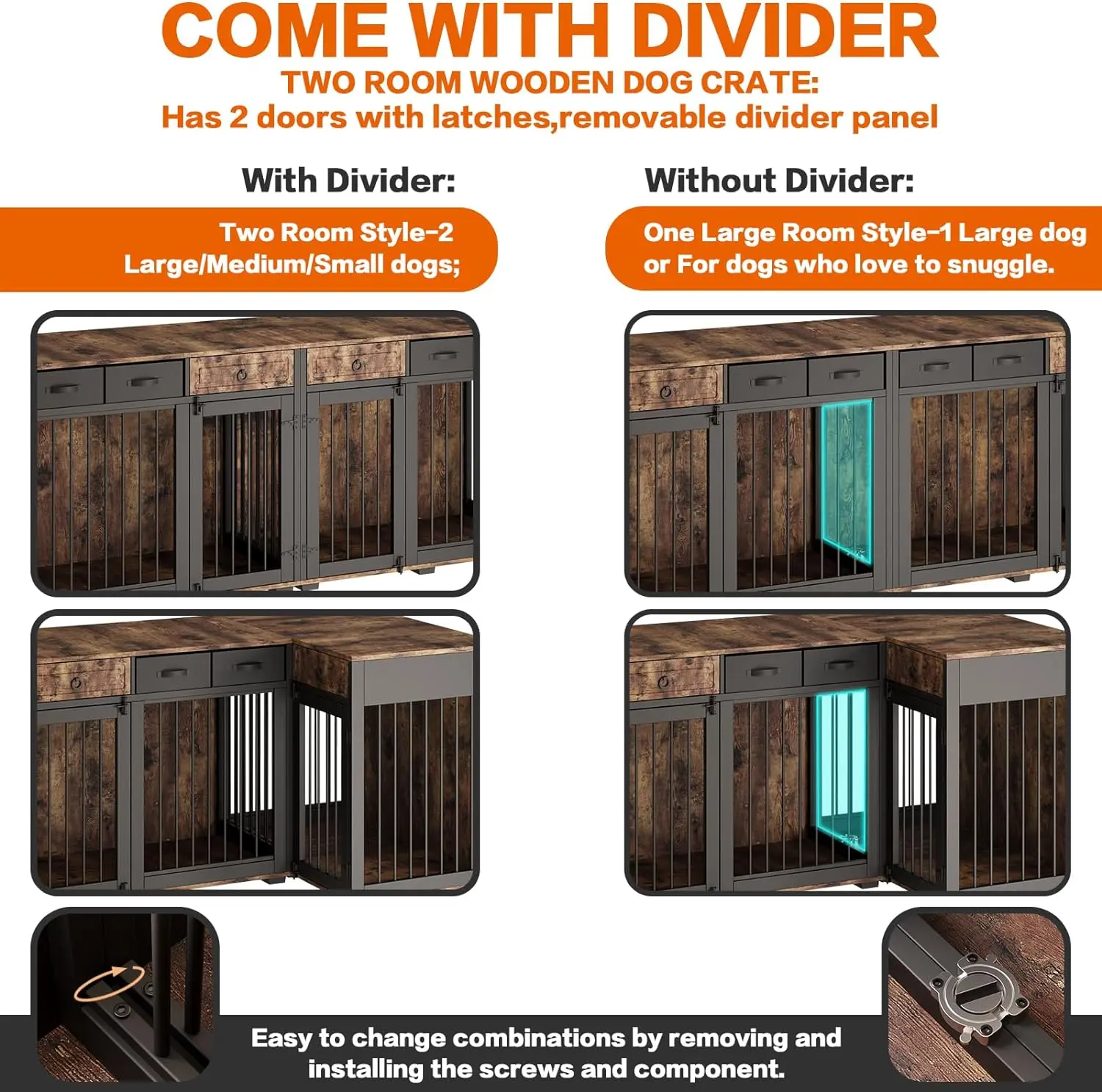 COME WITH DIVIDER

TWO ROOM WOODEN DOG CRATE:
Has 2 doors with latches,removable divider panel

With Divider:

Two Room Style-2
Large/Medium/Small dogs;

Without Divider:

One Large Room Style-1 Large dog
or For dogs who love to snuggle.

Easy to change combinations by removing and installing the screws and component.